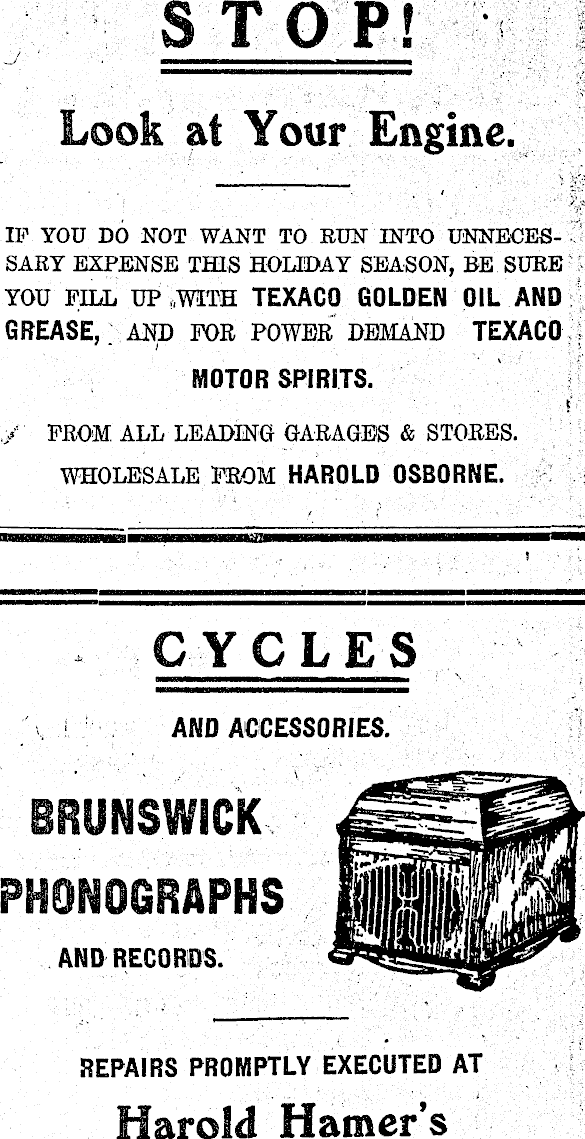 STOP!

Look at Your Engine.

IF YOU DO NOT WANT TO RUN INTO UNNECESSARY EXPENSE THIS HOLIDAY SEASON, BE SURE YOU FILL UP WITH TEXACO GOLDEN OIL AND GREASE, AND FOR POWER DEMAND TEXACO MOTOR SPIRITS.

FROM ALL LEADING GARAGES & STORES.

WHOLESALE FROM HAROLD OSBORNE.

CYCLES

AND ACCESSORIES.

BRUNSWICK PHONOGRAPHS

AND RECORDS.

REPAIRS PROMPTLY EXECUTED AT

Harold Hamer's